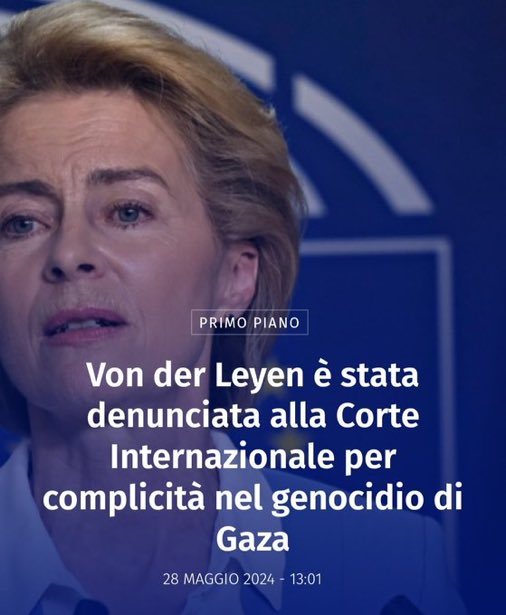 PRIMO PIANO

Von der Leyen è stata denunciata alla Corte Internazionale per complicità nel genocidio di Gaza

28 MAGGIO 2024 - 13:01